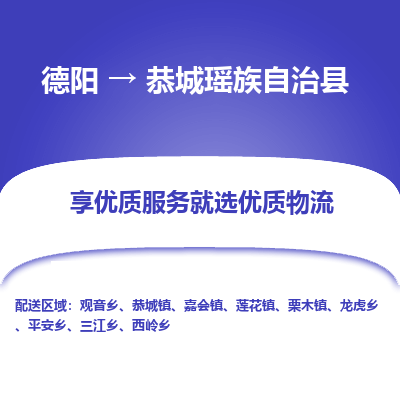 德阳 → 恭城瑶族自治县

享优质服务就选优质物流

配送区域：观音乡、恭城镇、嘉会镇、莲花镇、栗木镇、龙虎乡、平安乡、三江乡、西岭乡